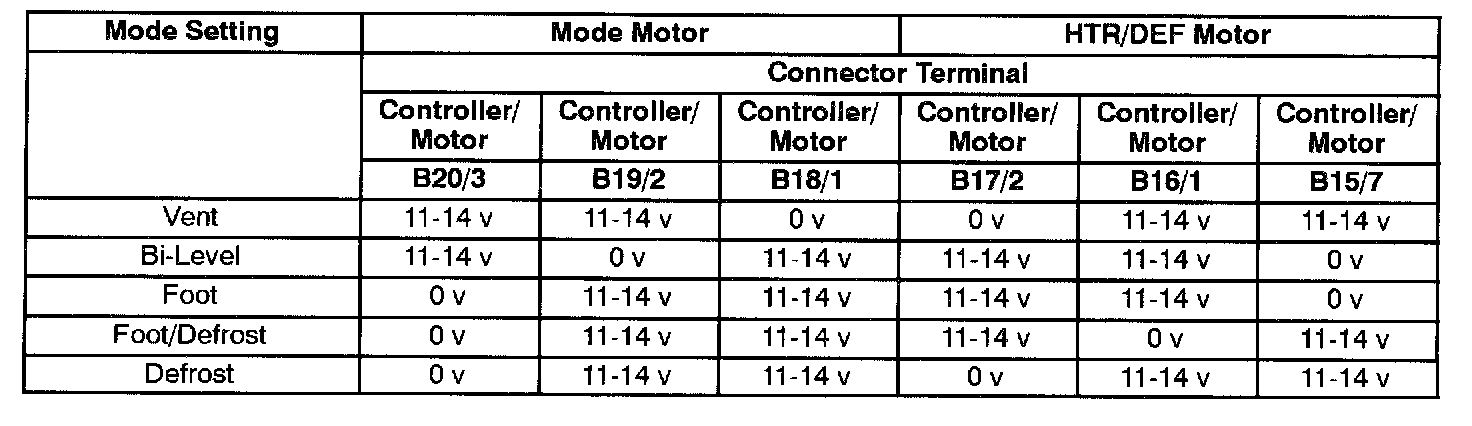 | Mode Setting | Mode Motor | | | HTR/DEF Motor | | |
|---|---|---|---|---|---|---|
| | Connector Terminal | | | | | |
| | Controller/ Motor | Controller/ Motor | Controller/ Motor | Controller/ Motor | Controller/ Motor | Controller/ Motor |
| | B20/3 | B19/2 | B18/1 | B17/2 | B16/1 | B15/7 |
| Vent | 11-14 v | 11-14 v | 0 v | 0 v | 11-14 v | 11-14 v |
| Bi-Level | 11-14 v | 0 v | 11-14 v | 11-14 v | 11-14 v | 0 v |
| Foot | 0 v | 11-14 v | 11-14 v | 11-14 v | 11-14 v | 0 v |
| Foot/Defrost | 0 v | 11-14 v | 11-14 v | 11-14 v | 0 v | 11-14 v |
| Defrost | 0 v | 11-14 v | 11-14 v | 0 v | 11-14 v | 11-14 v |